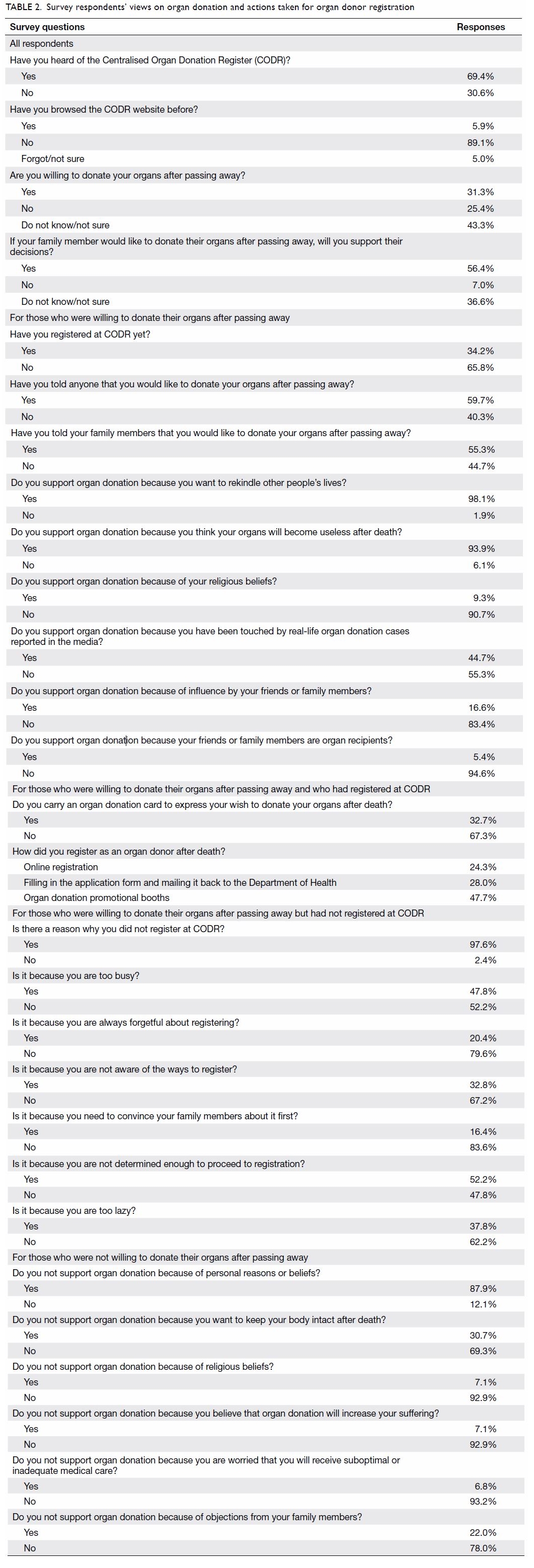 TABLE 2. Survey respondents' views on organ donation and actions taken for organ donor registration

| Survey questions | Responses |
|---|---|
| All respondents | |
| Have you heard of the Centralised Organ Donation Register (CODR)? | |
| Yes | 69.4% |
| No | 30.6% |
| Have you browsed the CODR website before? | |
| Yes | 5.9% |
| No | 89.1% |
| Forgot/not sure | 5.0% |
| Are you willing to donate your organs after passing away? | |
| Yes | 31.3% |
| No | 25.4% |
| Do not know/not sure | 43.3% |
| If your family member would like to donate their organs after passing away, will you support their decisions? | |
| Yes | 56.4% |
| No | 7.0% |
| Do not know/not sure | 36.6% |
| For those who were willing to donate their organs after passing away | |
| Have you registered at CODR yet? | |
| Yes | 34.2% |
| No | 65.8% |
| Have you told anyone that you would like to donate your organs after passing away? | |
| Yes | 59.7% |
| No | 40.3% |
| Have you told your family members that you would like to donate your organs after passing away? | |
| Yes | 55.3% |
| No | 44.7% |
| Do you support organ donation because you want to rekindle other people's lives? | |
| Yes | 98.1% |
| No | 1.9% |
| Do you support organ donation because you think your organs will become useless after death? | |
| Yes | 93.9% |
| No | 6.1% |
| Do you support organ donation because of your religious beliefs? | |
| Yes | 9.3% |
| No | 90.7% |
| Do you support organ donation because you have been touched by real-life organ donation cases reported in the media? | |
| Yes | 44.7% |
| No | 55.3% |
| Do you support organ donation because of influence by your friends or family members? | |
| Yes | 16.6% |
| No | 83.4% |
| Do you support organ donation because your friends or family members are organ recipients? | |
| Yes | 5.4% |
| No | 94.6% |
| For those who were willing to donate their organs after passing away and who had registered at CODR | |
| Do you carry an organ donation card to express your wish to donate your organs after death? | |
| Yes | 32.7% |
| No | 67.3% |
| How did you register as an organ donor after death? | |
| Online registration | 24.3% |
| Filling in the application form and mailing it back to the Department of Health | 28.0% |
| Organ donation promotional booths | 47.7% |
| For those who were willing to donate their organs after passing away but had not registered at CODR | |
| Is there a reason why you did not register at CODR? | |
| Yes | 97.6% |
| No | 2.4% |
| Is it because you are too busy? | |
| Yes | 47.8% |
| No | 52.2% |
| Is it because you are always forgetful about registering? | |
| Yes | 20.4% |
| No | 79.6% |
| Is it because you are not aware of the ways to register? | |
| Yes | 32.8% |
| No | 67.2% |
| Is it because you need to convince your family members about it first? | |
| Yes | 16.4% |
| No | 83.6% |
| Is it because you are not determined enough to proceed to registration? | |
| Yes | 52.2% |
| No | 47.8% |
| Is it because you are too lazy? | |
| Yes | 37.8% |
| No | 62.2% |
| For those who were not willing to donate their organs after passing away | |
| Do you not support organ donation because of personal reasons or beliefs? | |
| Yes | 87.9% |
| No | 12.1% |
| Do you not support organ donation because you want to keep your body intact after death? | |
| Yes | 30.7% |
| No | 69.3% |
| Do you not support organ donation because of religious beliefs? | |
| Yes | 7.1% |
| No | 92.9% |
| Do you not support organ donation because you believe that organ donation will increase your suffering? | |
| Yes | 7.1% |
| No | 92.9% |
| Do you not support organ donation because you are worried that you will receive suboptimal or inadequate medical care? | |
| Yes | 6.8% |
| No | 93.2% |
| Do you not support organ donation because of objections from your family members? | |
| Yes | 22.0% |
| No | 78.0% |